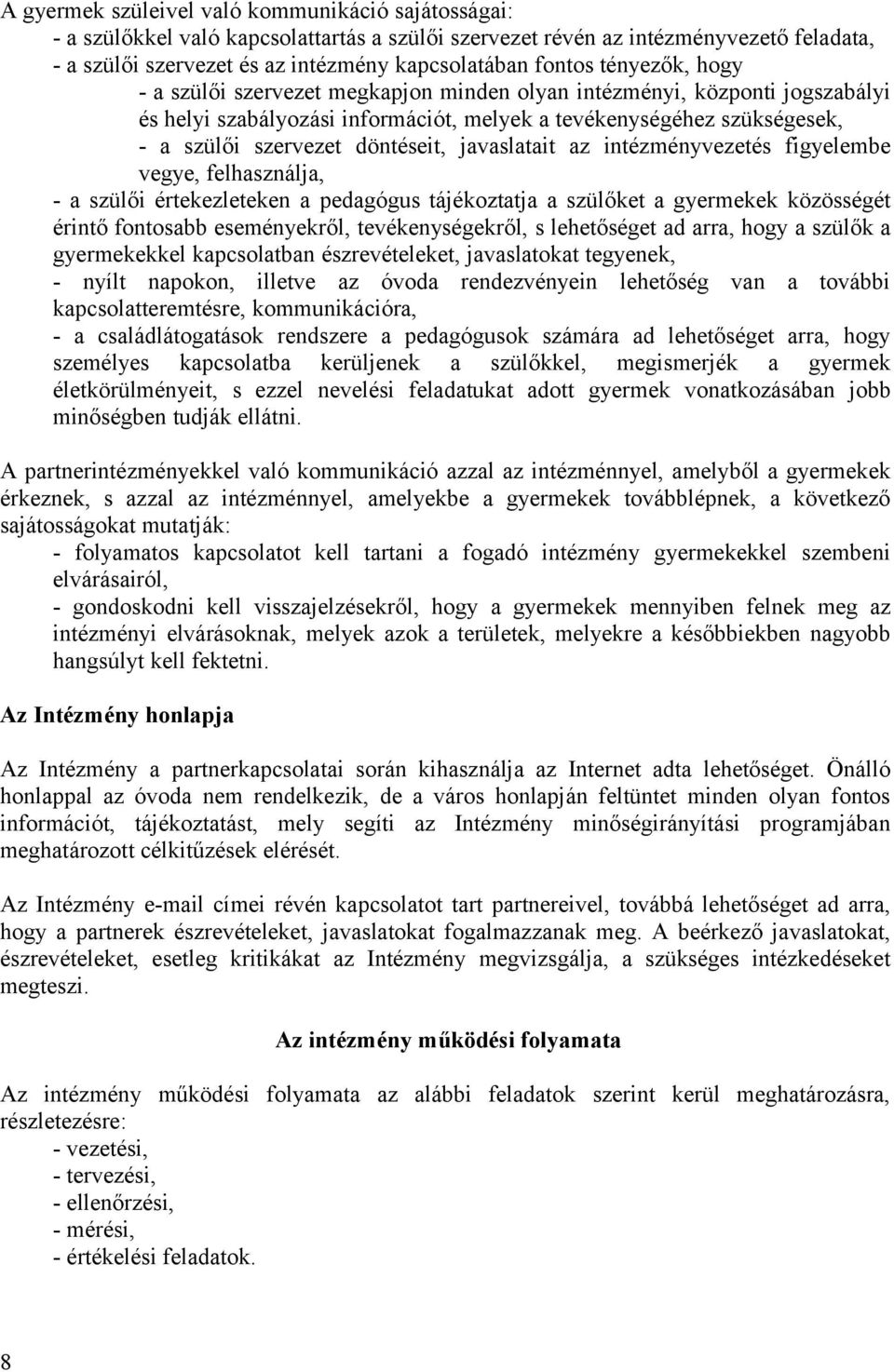 A gyermek szüleivel való kommunikáció sajátosságai:
- a szülőkkel való kapcsolattartás a szülői szervezet révén az intézményvezető feladata,
- a szülői szervezet és az intézmény kapcsolatában fontos tényezők, hogy
- a szülői szervezet megkapjon minden olyan intézményi, központi jogszabályi és helyi szabályozási információt, melyek a tevékenységéhez szükségesek,
- a szülői szervezet döntéseit, javaslatait az intézményvezetés figyelembe vegye, felhasználja,
- a szülői értekezleteken a pedagógus tájékoztatja a szülőket a gyermekek közösségét érintő fontosabb eseményekről, tevékenységekről, s lehetőséget ad arra, hogy a szülők a gyermekekkel kapcsolatban észrevételeket, javaslatokat tegyenek,
- nyílt napokon, illetve az óvoda rendezvényein lehetőség van a további kapcsolatteremtésre, kommunikációra,
- a családlátogatások rendszere a pedagógusok számára ad lehetőséget arra, hogy személyes kapcsolatba kerüljenek a szülőkkel, megismerjék a gyermek életkörülményeit, s ezzel nevelési feladatukat adott gyermek vonatkozásában jobb minőségben tudják ellátni.

A partnerintézményekkel való kommunikáció azzal az intézménnyel, amelyből a gyermekek érkeznek, s azzal az intézménnyel, amelyekbe a gyermekek továbblépnek, a következő sajátosságokat mutatják:
- folyamatos kapcsolatot kell tartani a fogadó intézmény gyermekekkel szembeni elvárásairól,
- gondoskodni kell visszajelzésekről, hogy a gyermekek mennyiben felnek meg az intézményi elvárásoknak, melyek azok a területek, melyekre a későbbiekben nagyobb hangsúlyt kell fektetni.

Az Intézmény honlapja

Az Intézmény a partnerkapcsolatai során kihasználja az Internet adta lehetőséget. Önálló honlappal az óvoda nem rendelkezik, de a város honlapján feltüntet minden olyan fontos információt, tájékoztatást, mely segíti az Intézmény minőségirányítási programjában meghatározott célkitűzések elérését.

Az Intézmény e-mail címei révén kapcsolatot tart partnereivel, továbbá lehetőséget ad arra, hogy a partnerek észrevételeket, javaslatokat fogalmazzanak meg. A beérkező javaslatokat, észrevételeket, esetleg kritikákat az Intézmény megvizsgálja, a szükséges intézkedéseket megteszi.

Az intézmény működési folyamata

Az intézmény működési folyamata az alábbi feladatok szerint kerül meghatározásra, részletezésre:
- vezetési,
- tervezési,
- ellenőrzési,
- mérési,
- értékelési feladatok.

8